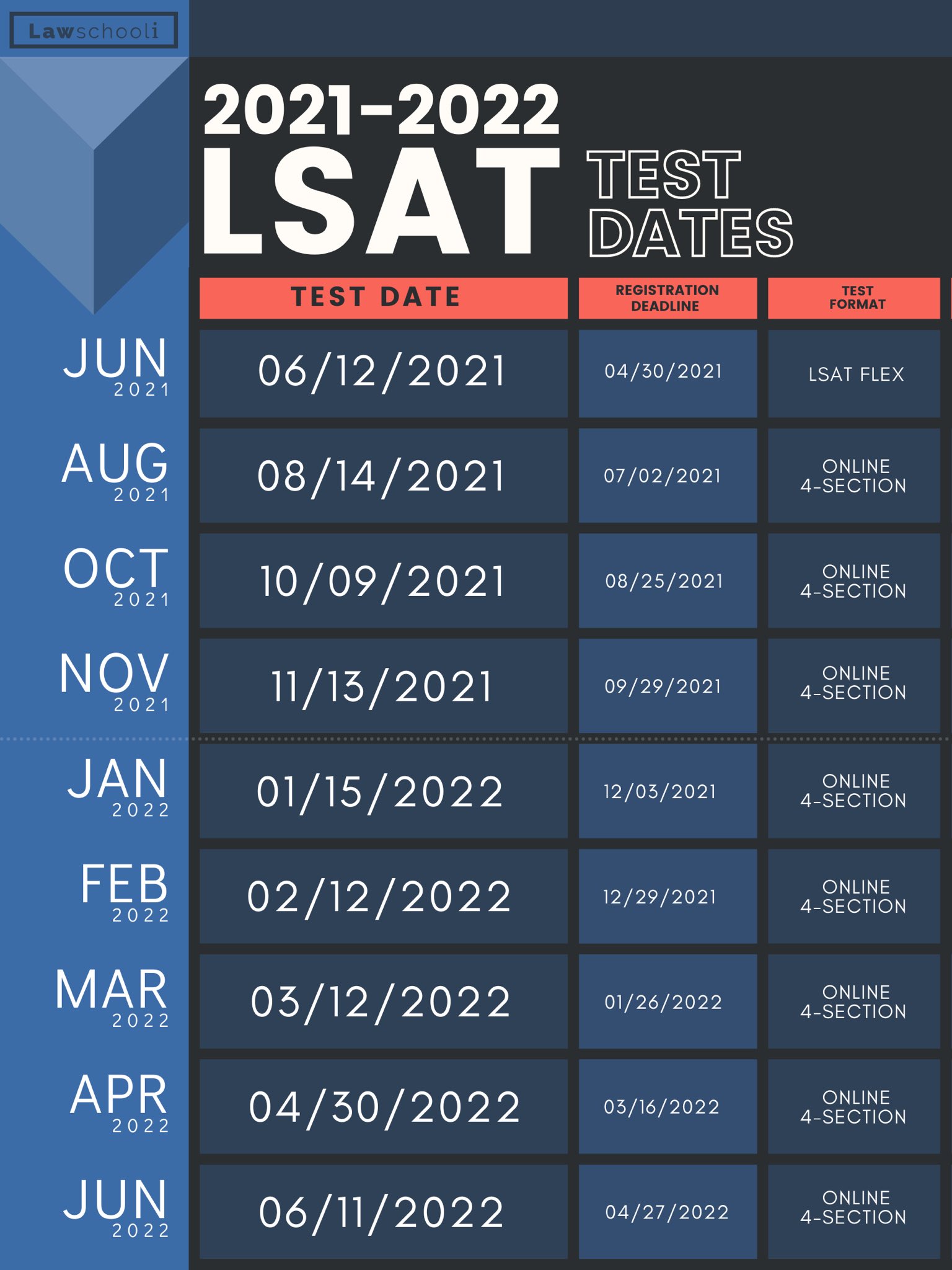 Lawschooli

2021-2022 LSAT TEST DATES

| | TEST DATE | REGISTRATION DEADLINE | TEST FORMAT |
|---|---|---|---|
| JUN 2021 | 06/12/2021 | 04/30/2021 | LSAT FLEX |
| AUG 2021 | 08/14/2021 | 07/02/2021 | ONLINE 4-SECTION |
| OCT 2021 | 10/09/2021 | 08/25/2021 | ONLINE 4-SECTION |
| NOV 2021 | 11/13/2021 | 09/29/2021 | ONLINE 4-SECTION |
| JAN 2022 | 01/15/2022 | 12/03/2021 | ONLINE 4-SECTION |
| FEB 2022 | 02/12/2022 | 12/29/2021 | ONLINE 4-SECTION |
| MAR 2022 | 03/12/2022 | 01/26/2022 | ONLINE 4-SECTION |
| APR 2022 | 04/30/2022 | 03/16/2022 | ONLINE 4-SECTION |
| JUN 2022 | 06/11/2022 | 04/27/2022 | ONLINE 4-SECTION |